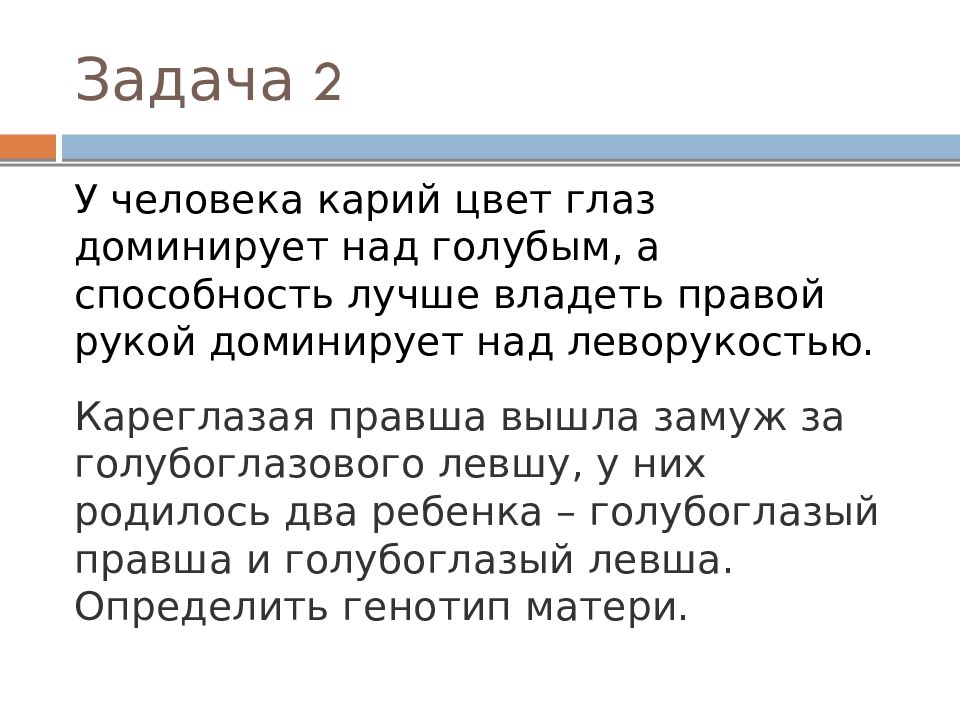 Задача 2

У человека карий цвет глаз доминирует над голубым, а способность лучше владеть правой рукой доминирует над леворукостью.

Кареглазая правша вышла замуж за голубоглазового левшу, у них родилось два ребенка – голубоглазый правша и голубоглазый левша. Определить генотип матери.